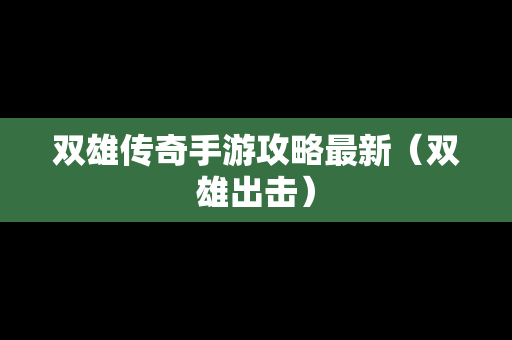 双雄传奇手游攻略最新（双雄出击）